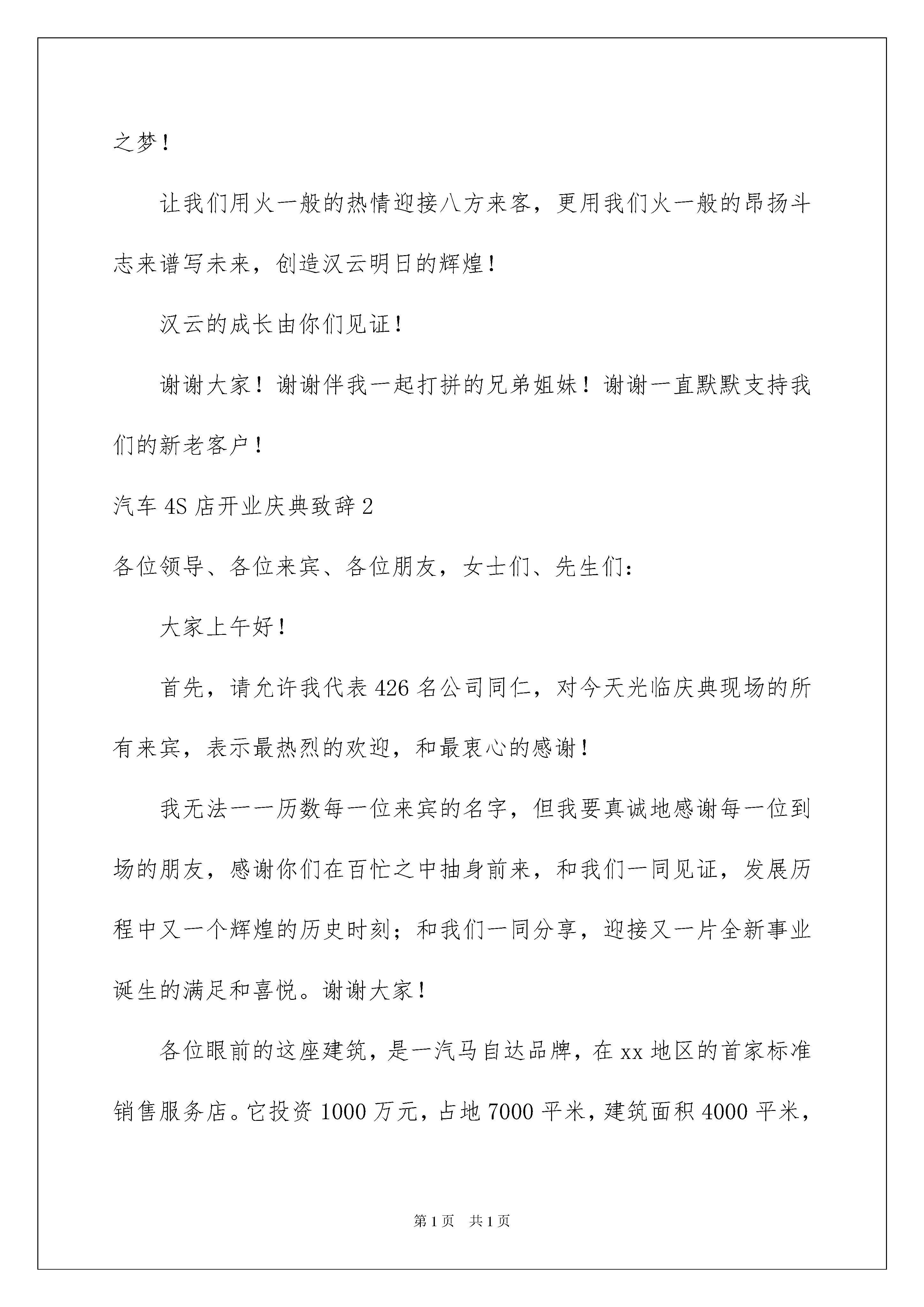 之梦！

让我们用火一般的热情迎接八方来客，更用我们火一般的昂扬斗志来谱写未来，创造汉云明日的辉煌！

汉云的成长由你们见证！

谢谢大家！谢谢伴我一起打拼的兄弟姐妹！谢谢一直默默支持我们的新老客户！

汽车 4S 店开业庆典致辞 2

各位领导、各位来宾、各位朋友，女士们、先生们：

大家上午好！

首先，请允许我代表 426 名公司同仁，对今天光临庆典现场的所有来宾，表示最热烈的欢迎，和最衷心的感谢！

我无法一一历数每一位来宾的名字，但我要真诚地感谢每一位到场的朋友，感谢你们在百忙之中抽身前来，和我们一同见证，发展历程中又一个辉煌的历史时刻；和我们一同分享，迎接又一片全新事业诞生的满足和喜悦。谢谢大家！

各位眼前的这座建筑，是一汽马自达品牌，在 xx 地区的首家标准销售服务店。它投资 1000 万元，占地 7000 平米，建筑面积 4000 平米，

第 1 页　共 1 页